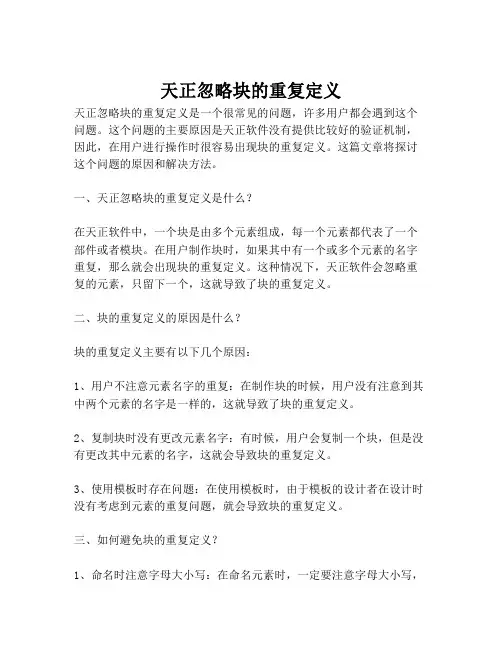 天正忽略块的重复定义

天正忽略块的重复定义是一个很常见的问题，许多用户都会遇到这个问题。这个问题的主要原因是天正软件没有提供比较好的验证机制，因此，在用户进行操作时很容易出现块的重复定义。这篇文章将探讨这个问题的原因和解决方法。

一、天正忽略块的重复定义是什么？

在天正软件中，一个块是由多个元素组成，每一个元素都代表了一个部件或者模块。在用户制作块时，如果其中有一个或多个元素的名字重复，那么就会出现块的重复定义。这种情况下，天正软件会忽略重复的元素，只留下一个，这就导致了块的重复定义。

二、块的重复定义的原因是什么？

块的重复定义主要有以下几个原因：

1、用户不注意元素名字的重复：在制作块的时候，用户没有注意到其中两个元素的名字是一样的，这就导致了块的重复定义。

2、复制块时没有更改元素名字：有时候，用户会复制一个块，但是没有更改其中元素的名字，这就会导致块的重复定义。

3、使用模板时存在问题：在使用模板时，由于模板的设计者在设计时没有考虑到元素的重复问题，就会导致块的重复定义。

三、如何避免块的重复定义？

1、命名时注意字母大小写：在命名元素时，一定要注意字母大小写，